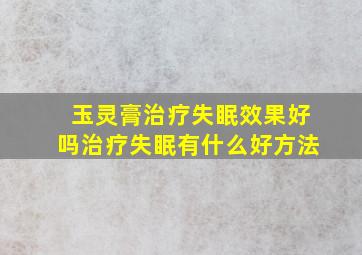 玉灵膏治疗失眠效果好吗治疗失眠有什么好方法